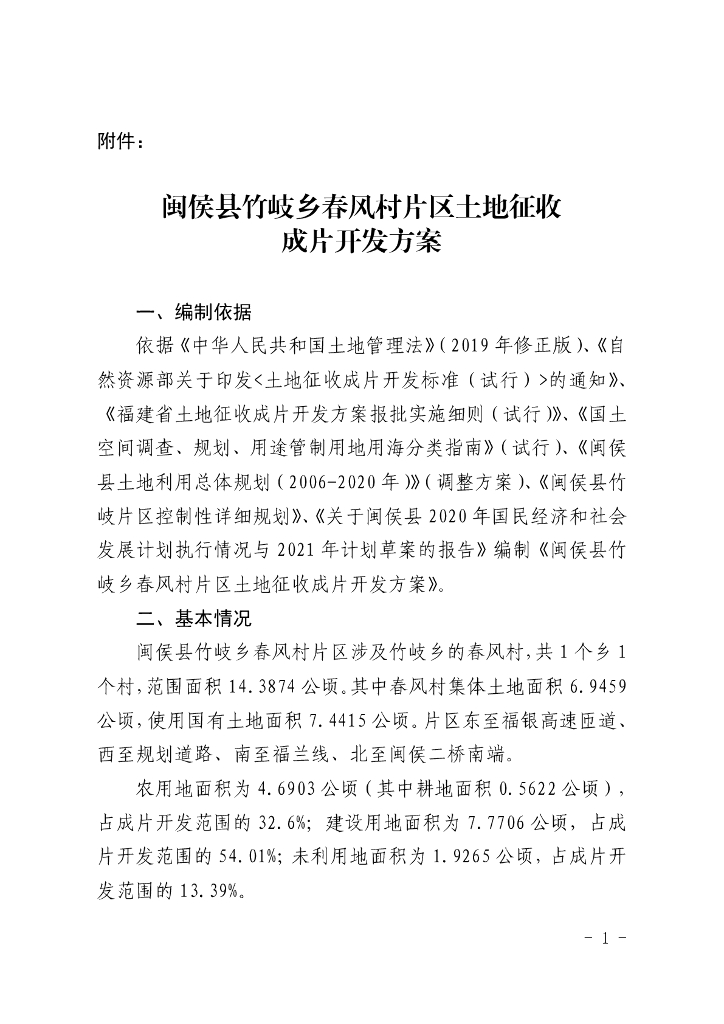 附件：

闽侯县竹岐乡春风村片区土地征收成片开发方案

一、编制依据

依据《中华人民共和国土地管理法》（2019年修正版）、《自然资源部关于印发<土地征收成片开发标准（试行）>的通知》、《福建省土地征收成片开发方案报批实施细则（试行）》、《国土空间调查、规划、用途管制用地用海分类指南》（试行）、《闽侯县土地利用总体规划（2006-2020年）》（调整方案）、《闽侯县竹岐片区控制性详细规划》、《关于闽侯县2020年国民经济和社会发展计划执行情况与2021年计划草案的报告》编制《闽侯县竹岐乡春风村片区土地征收成片开发方案》。

二、基本情况

闽侯县竹岐乡春风村片区涉及竹岐乡的春风村，共1个乡1个村，范围面积14.3874公顷。其中春风村集体土地面积6.9459公顷，使用国有土地面积7.4415公顷。片区东至福银高速匝道、西至规划道路、南至福兰线、北至闽侯二桥南端。

农用地面积为4.6903公顷（其中耕地面积0.5622公顷），占成片开发范围的32.6%；建设用地面积为7.7706公顷，占成片开发范围的54.01%；未利用地面积为1.9265公顷，占成片开发范围的13.39%。

- 1 -